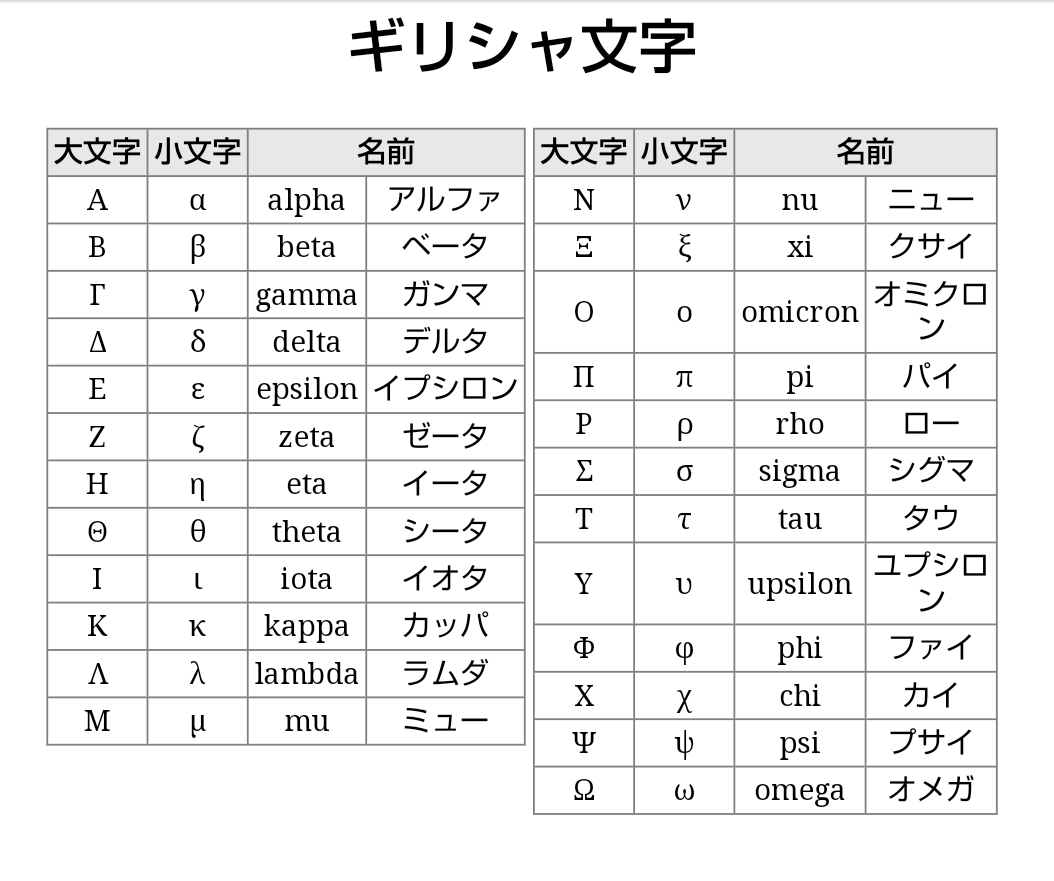 ギリシャ文字

| 大文字 | 小文字 | 名前 | |
|---|---|---|---|
| Α | α | alpha | アルファ |
| Β | β | beta | ベータ |
| Γ | γ | gamma | ガンマ |
| Δ | δ | delta | デルタ |
| Ε | ε | epsilon | イプシロン |
| Ζ | ζ | zeta | ゼータ |
| Η | η | eta | イータ |
| Θ | θ | theta | シータ |
| Ι | ι | iota | イオタ |
| Κ | κ | kappa | カッパ |
| Λ | λ | lambda | ラムダ |
| Μ | μ | mu | ミュー |

| 大文字 | 小文字 | 名前 | |
|---|---|---|---|
| Ν | ν | nu | ニュー |
| Ξ | ξ | xi | クサイ |
| Ο | ο | omicron | オミクロン |
| Π | π | pi | パイ |
| Ρ | ρ | rho | ロー |
| Σ | σ | sigma | シグマ |
| Τ | τ | tau | タウ |
| Υ | υ | upsilon | ユプシロン |
| Φ | φ | phi | ファイ |
| Χ | χ | chi | カイ |
| Ψ | ψ | psi | プサイ |
| Ω | ω | omega | オメガ |